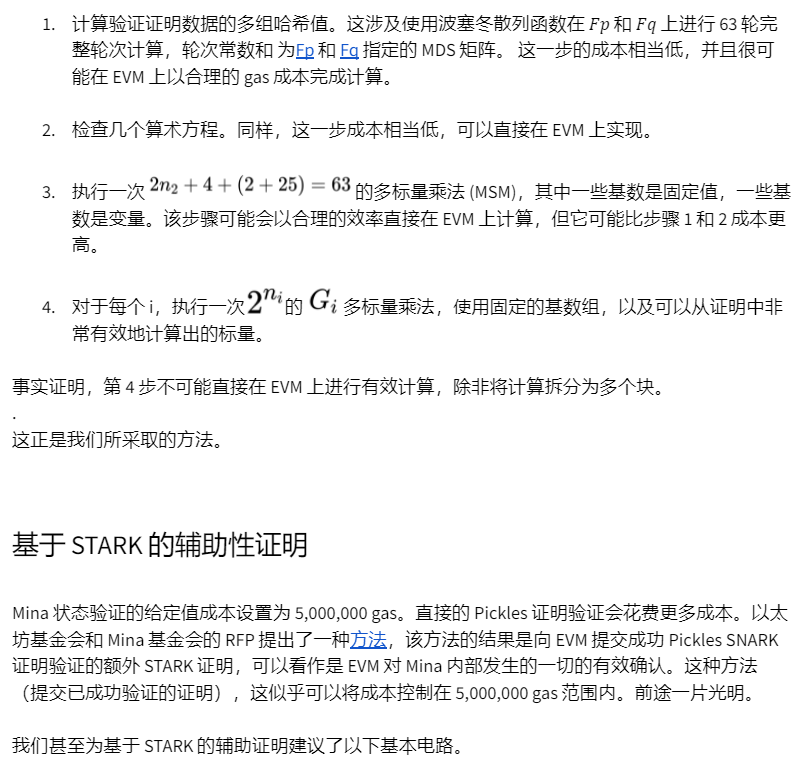 1. 计算验证证明数据的多组哈希值。这涉及使用波塞冬散列函数在 $Fp$ 和 $Fq$ 上进行 63 轮完整轮次计算，轮次常数和 为Fp 和 Fq 指定的 MDS 矩阵。 这一步的成本相当低，并且很可能在 EVM 上以合理的 gas 成本完成计算。

2. 检查几个算术方程。同样，这一步成本相当低，可以直接在 EVM 上实现。

3. 执行一次 $2n_2 + 4 + (2 + 25) = 63$ 的多标量乘法 (MSM)，其中一些基数是固定值，一些基数是变量。该步骤可能会以合理的效率直接在 EVM 上计算，但它可能比步骤 1 和 2 成本更高。

4. 对于每个 i，执行一次 $2^{n_i}$ 的 $G_i$ 多标量乘法，使用固定的基数组，以及可以从证明中非常有效地计算出的标量。

事实证明，第 4 步不可能直接在 EVM 上进行有效计算，除非将计算拆分为多个块。
.
这正是我们所采取的方法。

基于 STARK 的辅助性证明

Mina 状态验证的给定值成本设置为 5,000,000 gas。直接的 Pickles 证明验证会花费更多成本。以太坊基金会和 Mina 基金会的 RFP 提出了一种方法，该方法的结果是向 EVM 提交成功 Pickles SNARK 证明验证的额外 STARK 证明，可以看作是 EVM 对 Mina 内部发生的一切的有效确认。这种方法（提交已成功验证的证明），这似乎可以将成本控制在 5,000,000 gas 范围内。前途一片光明。

我们甚至为基于 STARK 的辅助证明建议了以下基本电路。